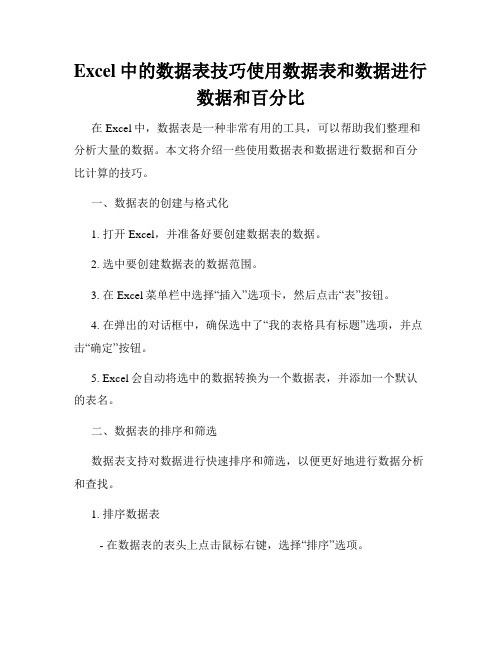 Excel 中的数据表技巧使用数据表和数据进行数据和百分比

在 Excel 中，数据表是一种非常有用的工具，可以帮助我们整理和分析大量的数据。本文将介绍一些使用数据表和数据进行数据和百分比计算的技巧。

一、数据表的创建与格式化

1. 打开 Excel，并准备好要创建数据表的数据。

2. 选中要创建数据表的数据范围。

3. 在 Excel 菜单栏中选择“插入”选项卡，然后点击“表”按钮。

4. 在弹出的对话框中，确保选中了“我的表格具有标题”选项，并点击“确定”按钮。

5. Excel 会自动将选中的数据转换为一个数据表，并添加一个默认的表名。

二、数据表的排序和筛选

数据表支持对数据进行快速排序和筛选，以便更好地进行数据分析和查找。

1. 排序数据表

- 在数据表的表头上点击鼠标右键，选择“排序”选项。